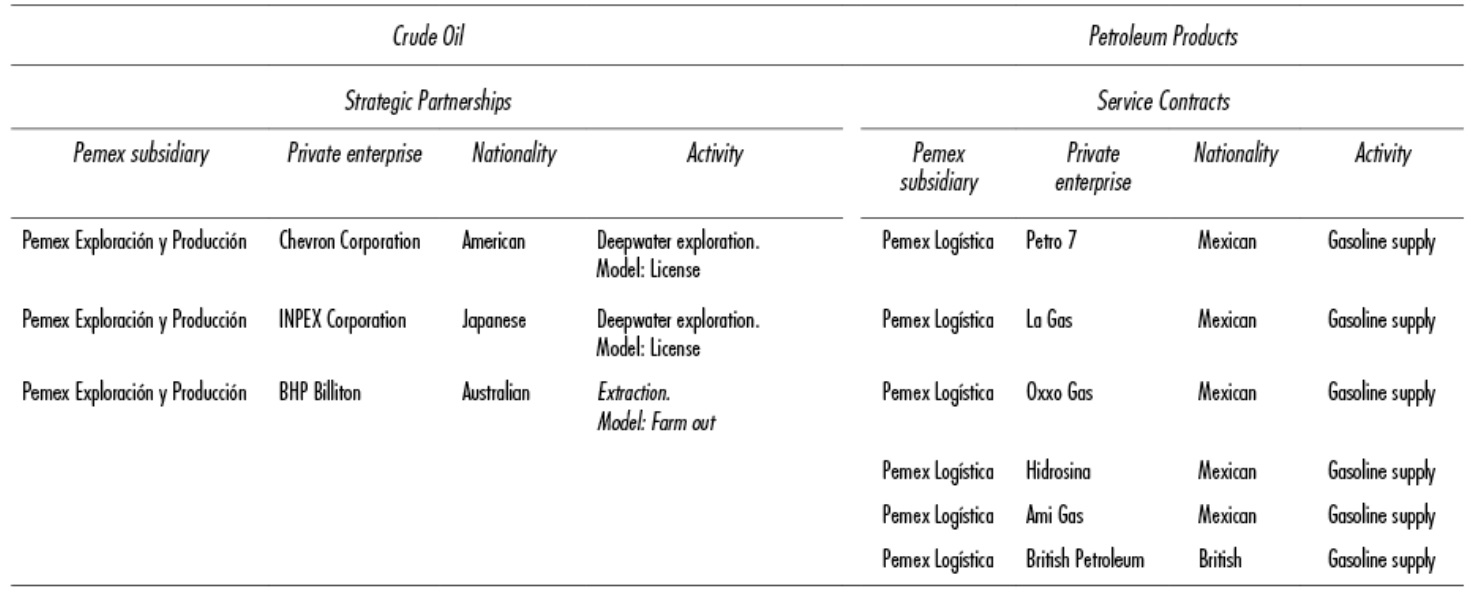 | Crude Oil | | | | Petroleum Products | | | |
|---|---|---|---|---|---|---|---|
| Strategic Partnerships | | | | Service Contracts | | | |
| Pemex subsidiary | Private enterprise | Nationality | Activity | Pemex subsidiary | Private enterprise | Nationality | Activity |
| Pemex Exploración y Producción | Chevron Corporation | American | Deepwater exploration. Model: License | Pemex Logística | Petro 7 | Mexican | Gasoline supply |
| Pemex Exploración y Producción | INPEX Corporation | Japanese | Deepwater exploration. Model: License | Pemex Logística | La Gas | Mexican | Gasoline supply |
| Pemex Exploración y Producción | BHP Billiton | Australian | Extraction. Model: Farm out | Pemex Logística | Oxxo Gas | Mexican | Gasoline supply |
| | | | | Pemex Logística | Hidrosina | Mexican | Gasoline supply |
| | | | | Pemex Logística | Ami Gas | Mexican | Gasoline supply |
| | | | | Pemex Logística | British Petroleum | British | Gasoline supply |